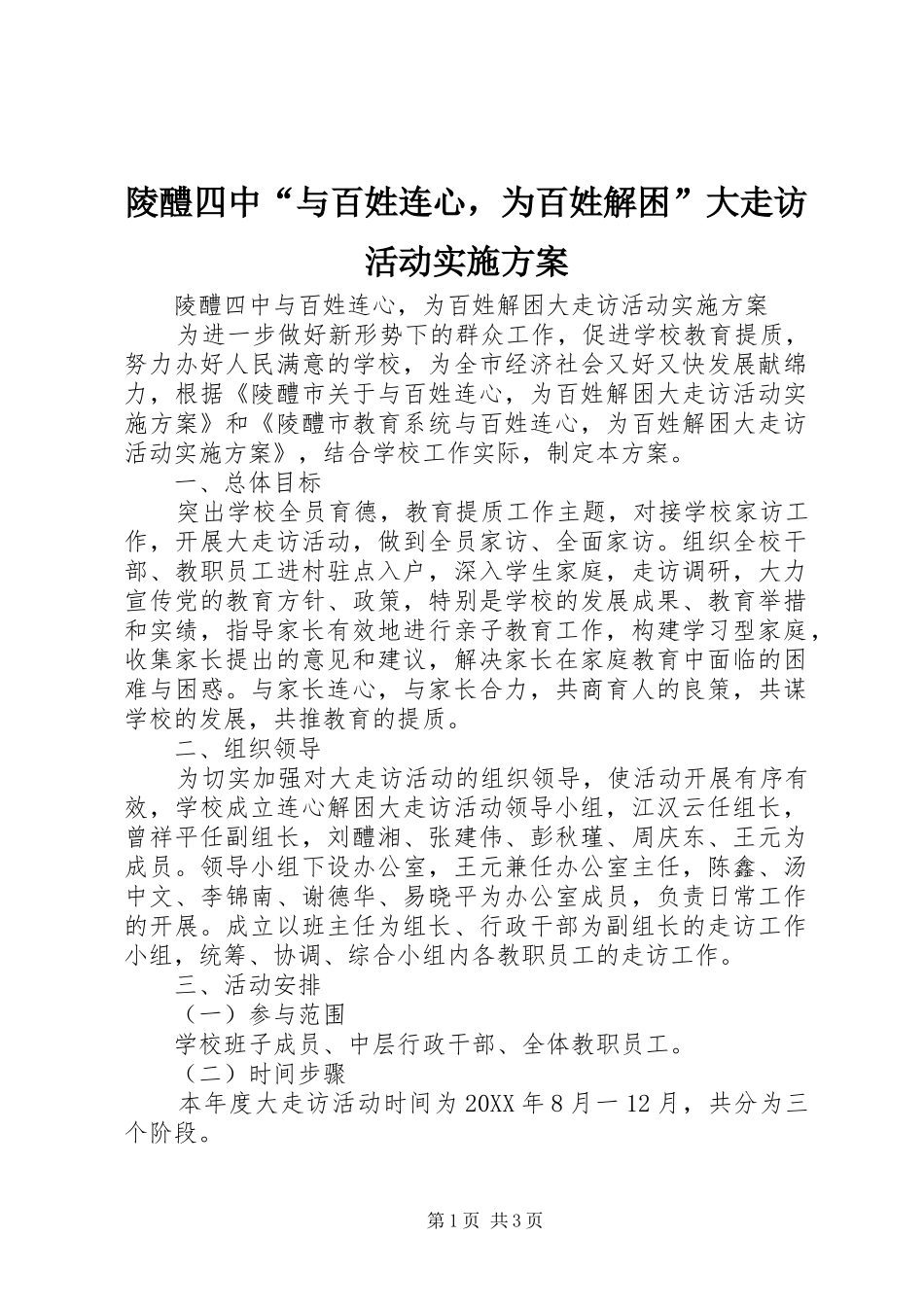 陵醴四中“与百姓连心，为百姓解困”大走访活动实施方案

陵醴四中与百姓连心，为百姓解困大走访活动实施方案

为进一步做好新形势下的群众工作，促进学校教育提质，努力办好人民满意的学校，为全市经济社会又好又快发展献绵力，根据《陵醴市关于与百姓连心，为百姓解困大走访活动实施方案》和《陵醴市教育系统与百姓连心，为百姓解困大走访活动实施方案》，结合学校工作实际，制定本方案。

一、总体目标

突出学校全员育德，教育提质工作主题，对接学校家访工作，开展大走访活动，做到全员家访、全面家访。组织全校干部、教职员工进村驻点入户，深入学生家庭，走访调研，大力宣传党的教育方针、政策，特别是学校的发展成果、教育举措和实绩，指导家长有效地进行亲子教育工作，构建学习型家庭，收集家长提出的意见和建议，解决家长在家庭教育中面临的困难与困惑。与家长连心，与家长合力，共商育人的良策，共谋学校的发展，共推教育的提质。

二、组织领导

为切实加强对大走访活动的组织领导，使活动开展有序有效，学校成立连心解困大走访活动领导小组，江汉云任组长，曾祥平任副组长，刘醴湘、张建伟、彭秋瑾、周庆东、王元为成员。领导小组下设办公室，王元兼任办公室主任，陈鑫、汤中文、李锦南、谢德华、易晓平为办公室成员，负责日常工作的开展。成立以班主任为组长、行政干部为副组长的走访工作小组，统筹、协调、综合小组内各教职员工的走访工作。

三、活动安排

（一）参与范围

学校班子成员、中层行政干部、全体教职员工。

（二）时间步骤

本年度大走访活动时间为20XX年8月一12月，共分为三个阶段。

第1页 共3页